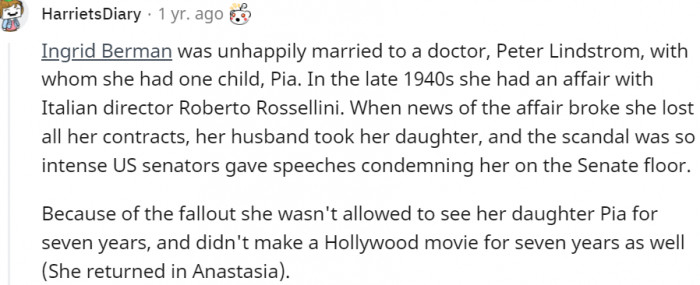 HarrietsDiary · 1 yr. ago

Ingrid Berman was unhappily married to a doctor, Peter Lindstrom, with whom she had one child, Pia. In the late 1940s she had an affair with Italian director Roberto Rossellini. When news of the affair broke she lost all her contracts, her husband took her daughter, and the scandal was so intense US senators gave speeches condemning her on the Senate floor.

Because of the fallout she wasn't allowed to see her daughter Pia for seven years, and didn't make a Hollywood movie for seven years as well (She returned in Anastasia).